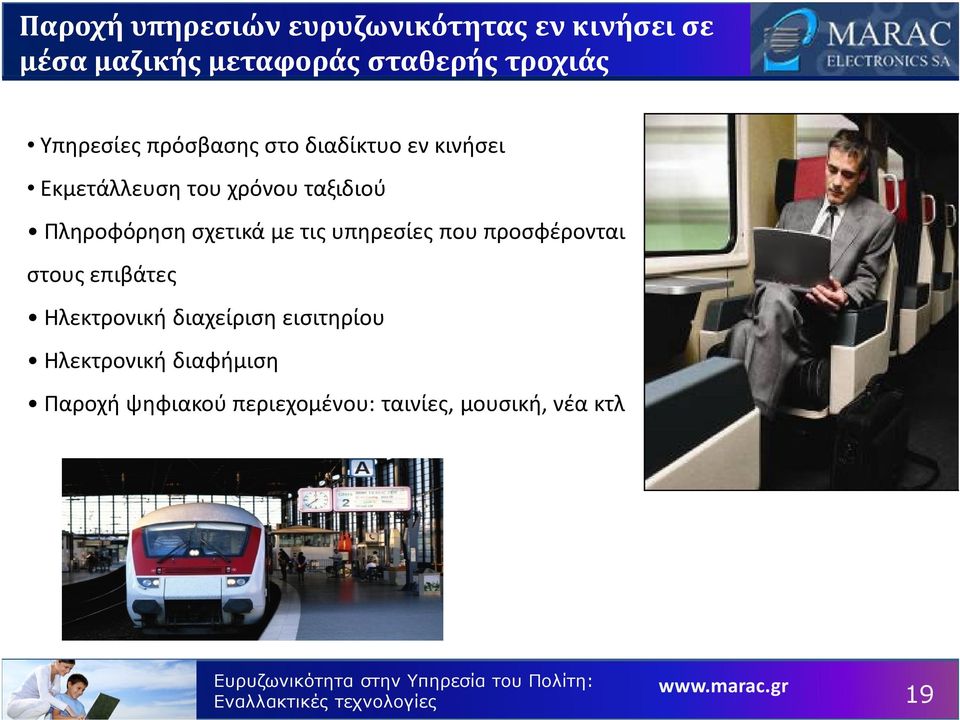 Παροχή υπηρεσιών ευρυζωνικότητας εν κινήσει σε μέσα μαζικής μεταφοράς σταθερής τροχιάς

MARAC
ELECTRONICS SA

• Υπηρεσίες πρόσβασης στο διαδίκτυο εν κινήσει
• Εκμετάλλευση του χρόνου ταξιδιού
• Πληροφόρηση σχετικά με τις υπηρεσίες που προσφέρονται στους επιβάτες
• Ηλεκτρονική διαχείριση εισιτηρίου
• Ηλεκτρονική διαφήμιση
• Παροχή ψηφιακού περιεχομένου: ταινίες, μουσική, νέα κτλ

A
2

Ευρυζωνικότητα στην Υπηρεσία του Πολίτη: Εναλλακτικές τεχνολογίες

www.marac.gr

19